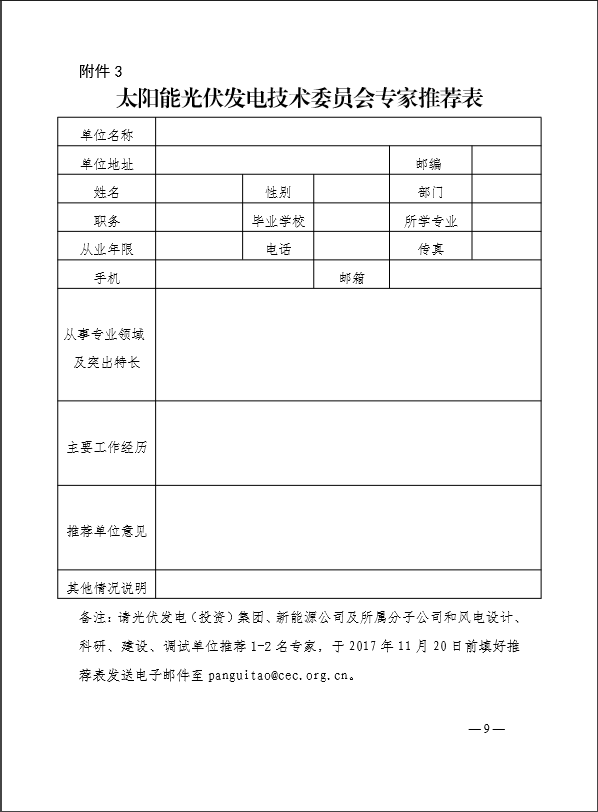 附件 3

太阳能光伏发电技术委员会专家推荐表

| 单位名称 | | | | | |
|---|---|---|---|---|---|
| 单位地址 | | | | 邮编 | |
| 姓名 | | 性别 | | 部门 | |
| 职务 | | 毕业学校 | | 所学专业 | |
| 从业年限 | | 电话 | | 传真 | |
| 手机 | | | 邮箱 | | |
| 从事专业领域及突出特长 | | | | | |
| 主要工作经历 | | | | | |
| 推荐单位意见 | | | | | |
| 其他情况说明 | | | | | |

备注：请光伏发电（投资）集团、新能源公司及所属分子公司和风电设计、科研、建设、调试单位推荐 1-2 名专家，于 2017 年 11 月 20 日前填好推荐表发送电子邮件至 panguitao@cec.org.cn。

—9—